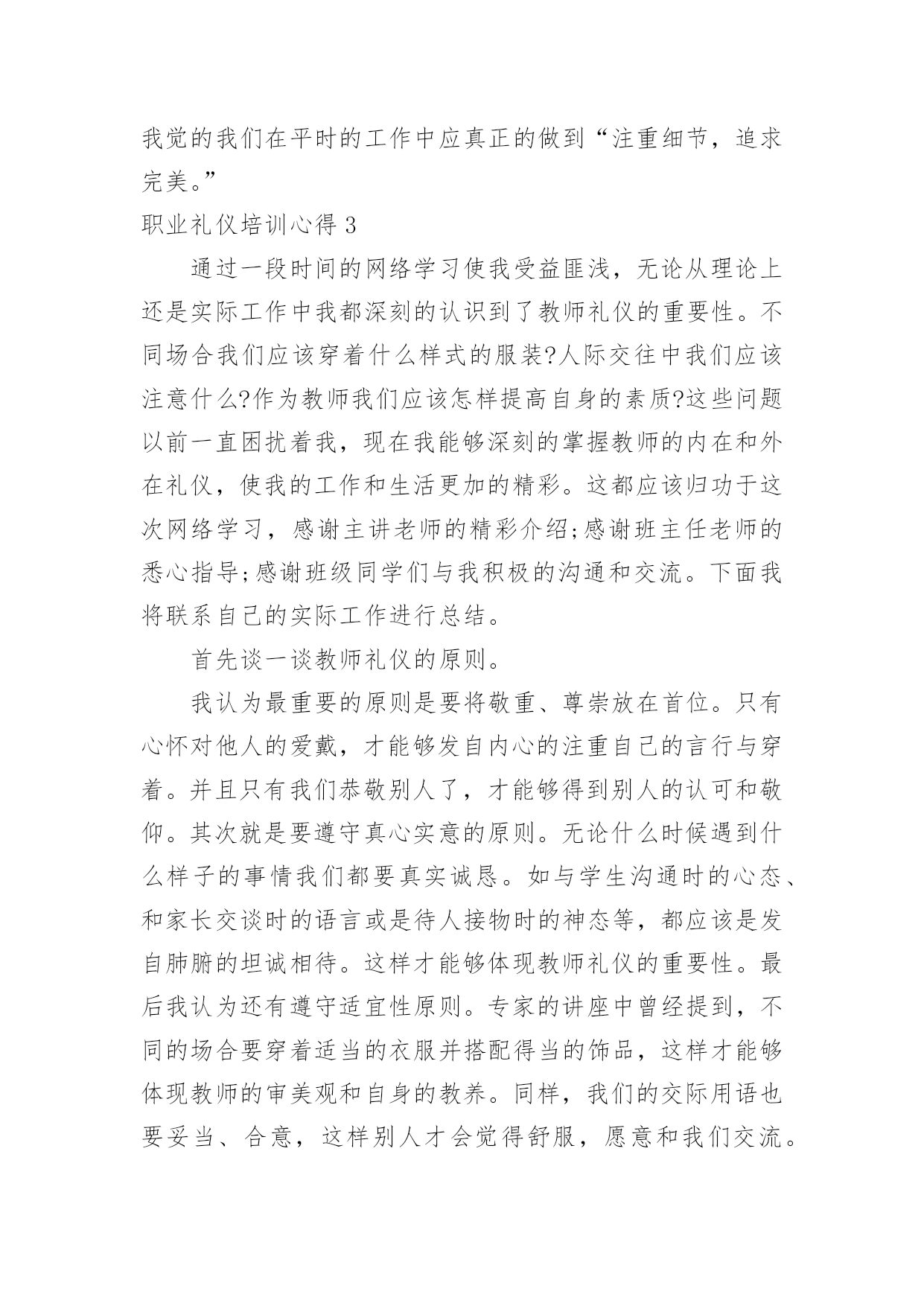 我觉的我们在平时的工作中应真正的做到“注重细节，追求完美。”

职业礼仪培训心得 3

通过一段时间的网络学习使我受益匪浅，无论从理论上还是实际工作中我都深刻的认识到了教师礼仪的重要性。不同场合我们应该穿着什么样式的服装?人际交往中我们应该注意什么?作为教师我们应该怎样提高自身的素质?这些问题以前一直困扰着我，现在我能够深刻的掌握教师的内在和外在礼仪，使我的工作和生活更加的精彩。这都应该归功于这次网络学习，感谢主讲老师的精彩介绍;感谢班主任老师的悉心指导;感谢班级同学们与我积极的沟通和交流。下面我将联系自己的实际工作进行总结。

首先谈一谈教师礼仪的原则。

我认为最重要的原则是要将敬重、尊崇放在首位。只有心怀对他人的爱戴，才能够发自内心的注重自己的言行与穿着。并且只有我们恭敬别人了，才能够得到别人的认可和敬仰。其次就是要遵守真心实意的原则。无论什么时候遇到什么样子的事情我们都要真实诚恳。如与学生沟通时的心态、和家长交谈时的语言或是待人接物时的神态等，都应该是发自肺腑的坦诚相待。这样才能够体现教师礼仪的重要性。最后我认为还有遵守适宜性原则。专家的讲座中曾经提到，不同的场合要穿着适当的衣服并搭配得当的饰品，这样才能够体现教师的审美观和自身的教养。同样，我们的交际用语也要妥当、合意，这样别人才会觉得舒服，愿意和我们交流。